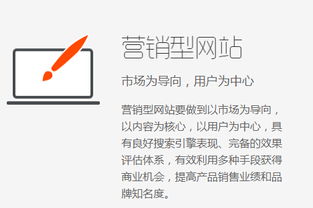 营销型网站

市场为导向，用户为中心

营销型网站要做到以市场为导向，以内容为核心，以用户为中心，具有良好搜索引擎表现、完备的效果评估体系，有效利用多种手段获得商业机会，提高产品销售业绩和品牌知名度。